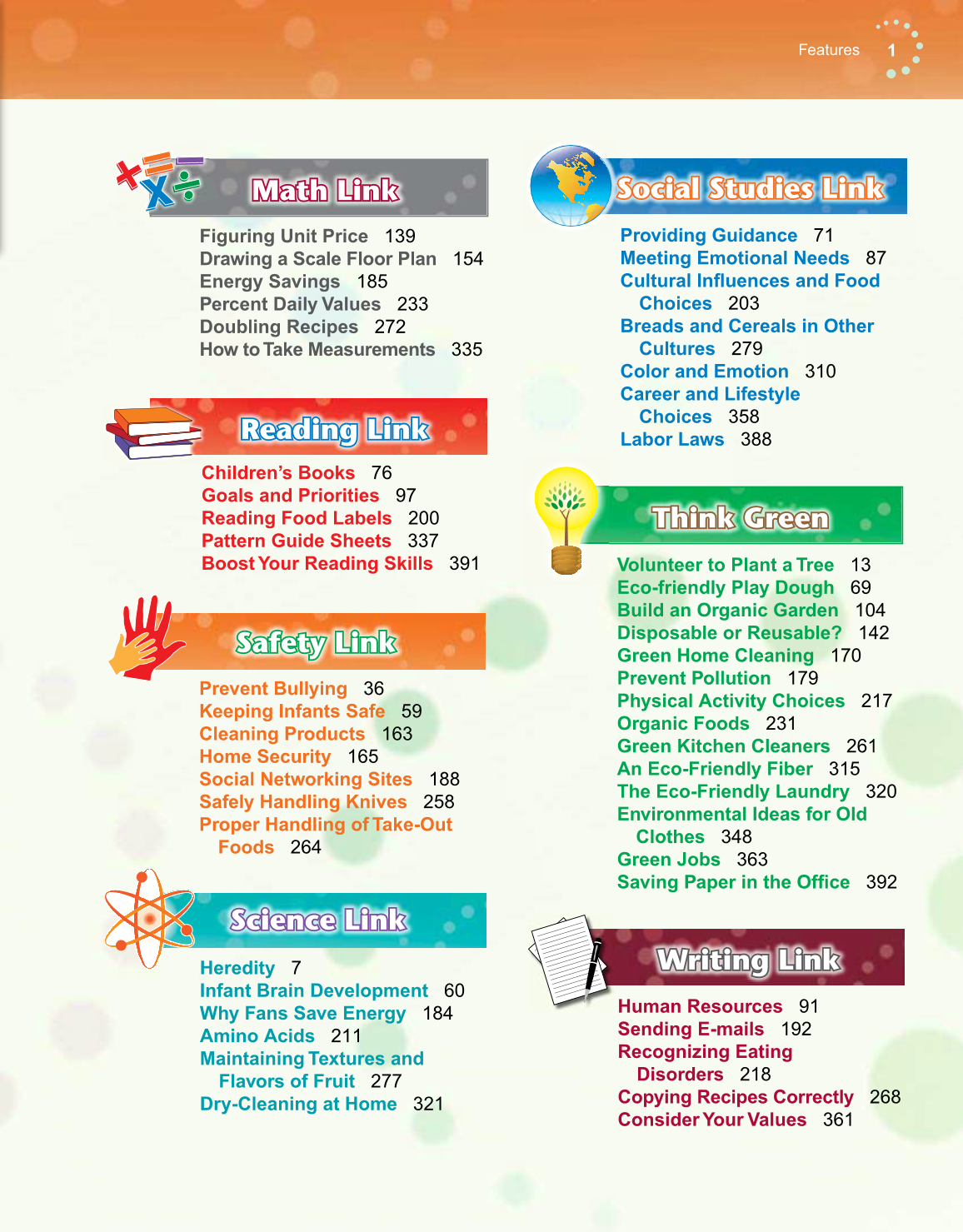 Features 1

Math Link

Figuring Unit Price 139
Drawing a Scale Floor Plan 154
Energy Savings 185
Percent Daily Values 233
Doubling Recipes 272
How to Take Measurements 335

Reading Link

Children's Books 76
Goals and Priorities 97
Reading Food Labels 200
Pattern Guide Sheets 337
Boost Your Reading Skills 391

Safety Link

Prevent Bullying 36
Keeping Infants Safe 59
Cleaning Products 163
Home Security 165
Social Networking Sites 188
Safely Handling Knives 258
Proper Handling of Take-Out Foods 264

Science Link

Heredity 7
Infant Brain Development 60
Why Fans Save Energy 184
Amino Acids 211
Maintaining Textures and Flavors of Fruit 277
Dry-Cleaning at Home 321

Social Studies Link

Providing Guidance 71
Meeting Emotional Needs 87
Cultural Influences and Food Choices 203
Breads and Cereals in Other Cultures 279
Color and Emotion 310
Career and Lifestyle Choices 358
Labor Laws 388

Think Green

Volunteer to Plant a Tree 13
Eco-friendly Play Dough 69
Build an Organic Garden 104
Disposable or Reusable? 142
Green Home Cleaning 170
Prevent Pollution 179
Physical Activity Choices 217
Organic Foods 231
Green Kitchen Cleaners 261
An Eco-Friendly Fiber 315
The Eco-Friendly Laundry 320
Environmental Ideas for Old Clothes 348
Green Jobs 363
Saving Paper in the Office 392

Writing Link

Human Resources 91
Sending E-mails 192
Recognizing Eating Disorders 218
Copying Recipes Correctly 268
Consider Your Values 361